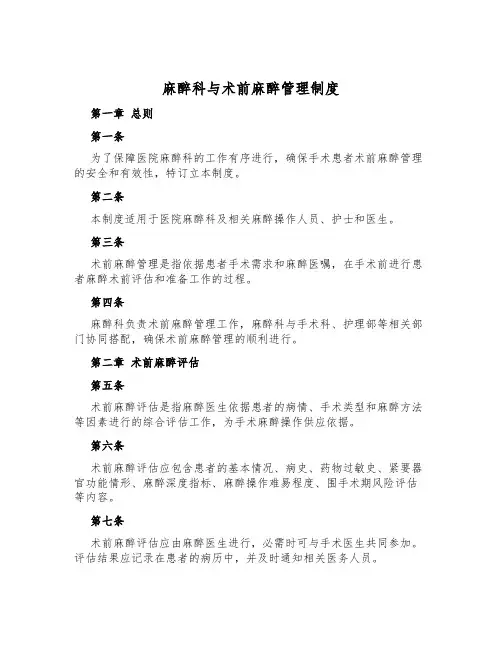 麻醉科与术前麻醉管理制度

第一章 总则

第一条

为了保障医院麻醉科的工作有序进行，确保手术患者术前麻醉管理的安全和有效性，特订立本制度。

第二条

本制度适用于医院麻醉科及相关麻醉操作人员、护士和医生。

第三条

术前麻醉管理是指依据患者手术需求和麻醉医嘱，在手术前进行患者麻醉术前评估和准备工作的过程。

第四条

麻醉科负责术前麻醉管理工作，麻醉科与手术科、护理部等相关部门协同搭配，确保术前麻醉管理的顺利进行。

第二章 术前麻醉评估

第五条

术前麻醉评估是指麻醉医生依据患者的病情、手术类型和麻醉方法等因素进行的综合评估工作，为手术麻醉操作供应依据。

第六条

术前麻醉评估应包含患者的基本情况、病史、药物过敏史、紧要器官功能情形、麻醉深度指标、麻醉操作难易程度、围手术期风险评估等内容。

第七条

术前麻醉评估应由麻醉医生进行，必需时可与手术医生共同参加。评估结果应记录在患者的病历中，并及时通知相关医务人员。